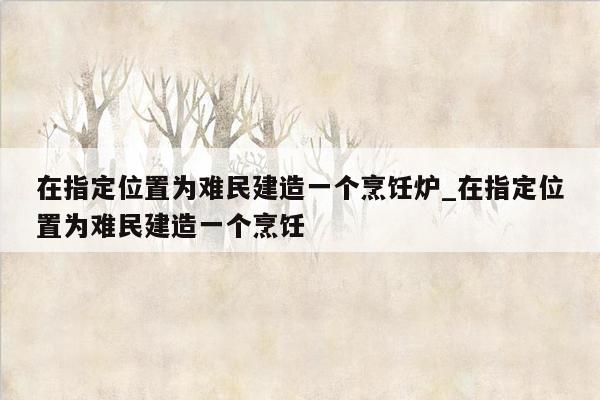 在指定位置为难民建造一个烹饪炉_在指定位置为难民建造一个烹饪